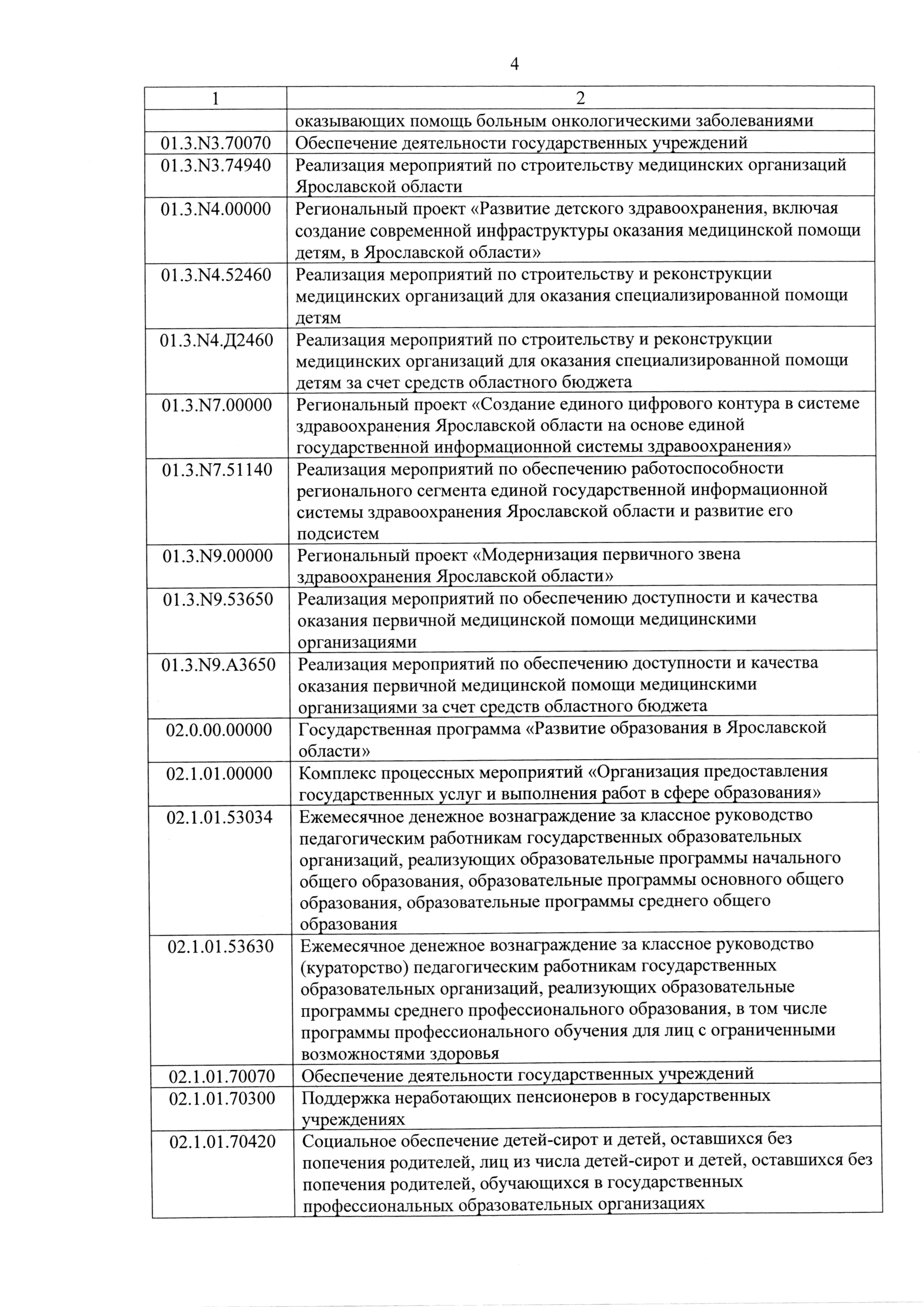 4

| 1 | 2 |
|---|---|
| | оказывающих помощь больным онкологическими заболеваниями |
| 01.3.N3.70070 | Обеспечение деятельности государственных учреждений |
| 01.3.N3.74940 | Реализация мероприятий по строительству медицинских организаций Ярославской области |
| 01.3.N4.00000 | Региональный проект «Развитие детского здравоохранения, включая создание современной инфраструктуры оказания медицинской помощи детям, в Ярославской области» |
| 01.3.N4.52460 | Реализация мероприятий по строительству и реконструкции медицинских организаций для оказания специализированной помощи детям |
| 01.3.N4.Д2460 | Реализация мероприятий по строительству и реконструкции медицинских организаций для оказания специализированной помощи детям за счет средств областного бюджета |
| 01.3.N7.00000 | Региональный проект «Создание единого цифрового контура в системе здравоохранения Ярославской области на основе единой государственной информационной системы здравоохранения» |
| 01.3.N7.51140 | Реализация мероприятий по обеспечению работоспособности регионального сегмента единой государственной информационной системы здравоохранения Ярославской области и развитие его подсистем |
| 01.3.N9.00000 | Региональный проект «Модернизация первичного звена здравоохранения Ярославской области» |
| 01.3.N9.53650 | Реализация мероприятий по обеспечению доступности и качества оказания первичной медицинской помощи медицинскими организациями |
| 01.3.N9.А3650 | Реализация мероприятий по обеспечению доступности и качества оказания первичной медицинской помощи медицинскими организациями за счет средств областного бюджета |
| 02.0.00.00000 | Государственная программа «Развитие образования в Ярославской области» |
| 02.1.01.00000 | Комплекс процессных мероприятий «Организация предоставления государственных услуг и выполнения работ в сфере образования» |
| 02.1.01.53034 | Ежемесячное денежное вознаграждение за классное руководство педагогическим работникам государственных образовательных организаций, реализующих образовательные программы начального общего образования, образовательные программы основного общего образования, образовательные программы среднего общего образования |
| 02.1.01.53630 | Ежемесячное денежное вознаграждение за классное руководство (кураторство) педагогическим работникам государственных образовательных организаций, реализующих образовательные программы среднего профессионального образования, в том числе программы профессионального обучения для лиц с ограниченными возможностями здоровья |
| 02.1.01.70070 | Обеспечение деятельности государственных учреждений |
| 02.1.01.70300 | Поддержка неработающих пенсионеров в государственных учреждениях |
| 02.1.01.70420 | Социальное обеспечение детей-сирот и детей, оставшихся без попечения родителей, лиц из числа детей-сирот и детей, оставшихся без попечения родителей, обучающихся в государственных профессиональных образовательных организациях |